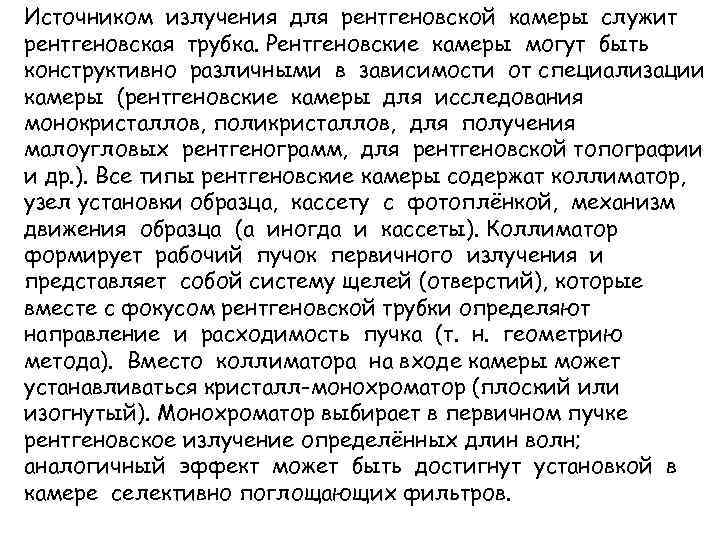 Источником излучения для рентгеновской камеры служит рентгеновская трубка. Рентгеновские камеры могут быть конструктивно различными в зависимости от специализации камеры (рентгеновские камеры для исследования монокристаллов, поликристаллов, для получения малоугловых рентгенограмм, для рентгеновской топографии и др.). Все типы рентгеновские камеры содержат коллиматор, узел установки образца, кассету с фотоплёнкой, механизм движения образца (а иногда и кассеты). Коллиматор формирует рабочий пучок первичного излучения и представляет собой систему щелей (отверстий), которые вместе с фокусом рентгеновской трубки определяют направление и расходимость пучка (т. н. геометрию метода). Вместо коллиматора на входе камеры может устанавливаться кристалл-монохроматор (плоский или изогнутый). Монохроматор выбирает в первичном пучке рентгеновское излучение определённых длин волн; аналогичный эффект может быть достигнут установкой в камере селективно поглощающих фильтров.